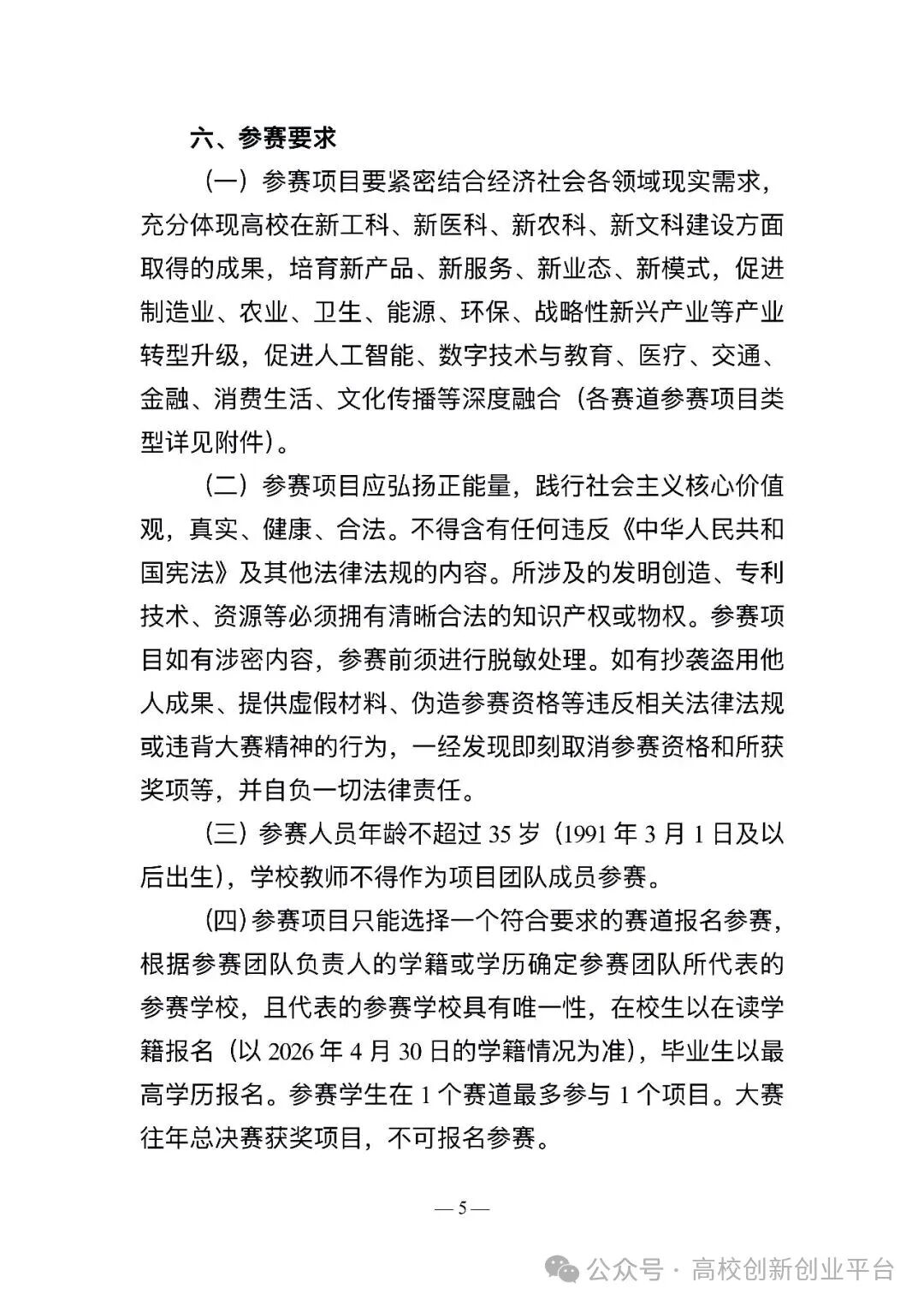 六、参赛要求

（一）参赛项目要紧密结合经济社会各领域现实需求，充分体现高校在新工科、新医科、新农科、新文科建设方面取得的成果，培育新产品、新服务、新业态、新模式，促进制造业、农业、卫生、能源、环保、战略性新兴产业等产业转型升级，促进人工智能、数字技术与教育、医疗、交通、金融、消费生活、文化传播等深度融合（各赛道参赛项目类型详见附件）。

（二）参赛项目应弘扬正能量，践行社会主义核心价值观，真实、健康、合法。不得含有任何违反《中华人民共和国宪法》及其他法律法规的内容。所涉及的发明创造、专利技术、资源等必须拥有清晰合法的知识产权或物权。参赛项目如有涉密内容，参赛前须进行脱敏处理。如有抄袭盗用他人成果、提供虚假材料、伪造参赛资格等违反相关法律法规或违背大赛精神的行为，一经发现即刻取消参赛资格和所获奖项等，并自负一切法律责任。

（三）参赛人员年龄不超过35岁（1991年3月1日及以后出生），学校教师不得作为项目团队成员参赛。

（四）参赛项目只能选择一个符合要求的赛道报名参赛，根据参赛团队负责人的学籍或学历确定参赛团队所代表的参赛学校，且代表的参赛学校具有唯一性，在校生以在读学籍报名（以2026年4月30日的学籍情况为准），毕业生以最高学历报名。参赛学生在1个赛道最多参与1个项目。大赛往年总决赛获奖项目，不可报名参赛。

— 5 —

公众号 · 高校创新创业平台